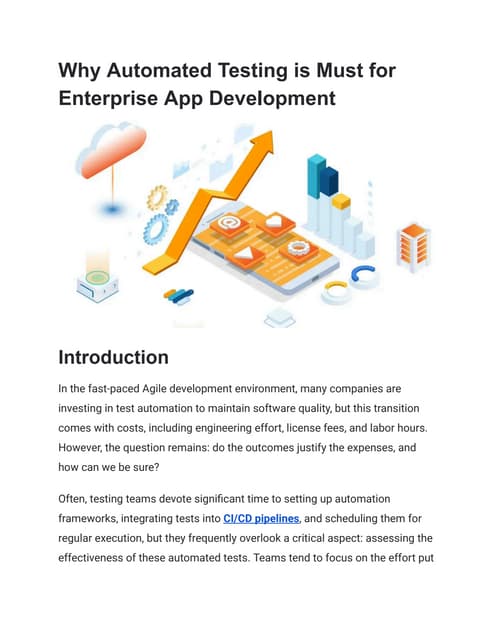 Why Automated Testing is Must for Enterprise App Development

Introduction

In the fast-paced Agile development environment, many companies are investing in test automation to maintain software quality, but this transition comes with costs, including engineering effort, license fees, and labor hours. However, the question remains: do the outcomes justify the expenses, and how can we be sure?

Often, testing teams devote significant time to setting up automation frameworks, integrating tests into CI/CD pipelines, and scheduling them for regular execution, but they frequently overlook a critical aspect: assessing the effectiveness of these automated tests. Teams tend to focus on the effort put